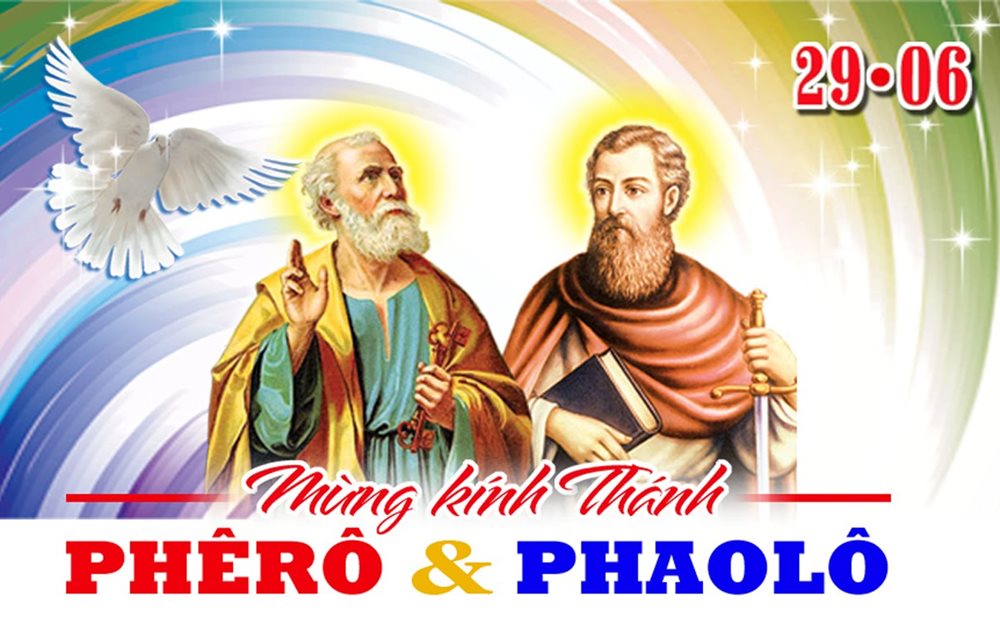 29•06

Mừng kính Thánh

PHÊRÔ & PHAOLÔ